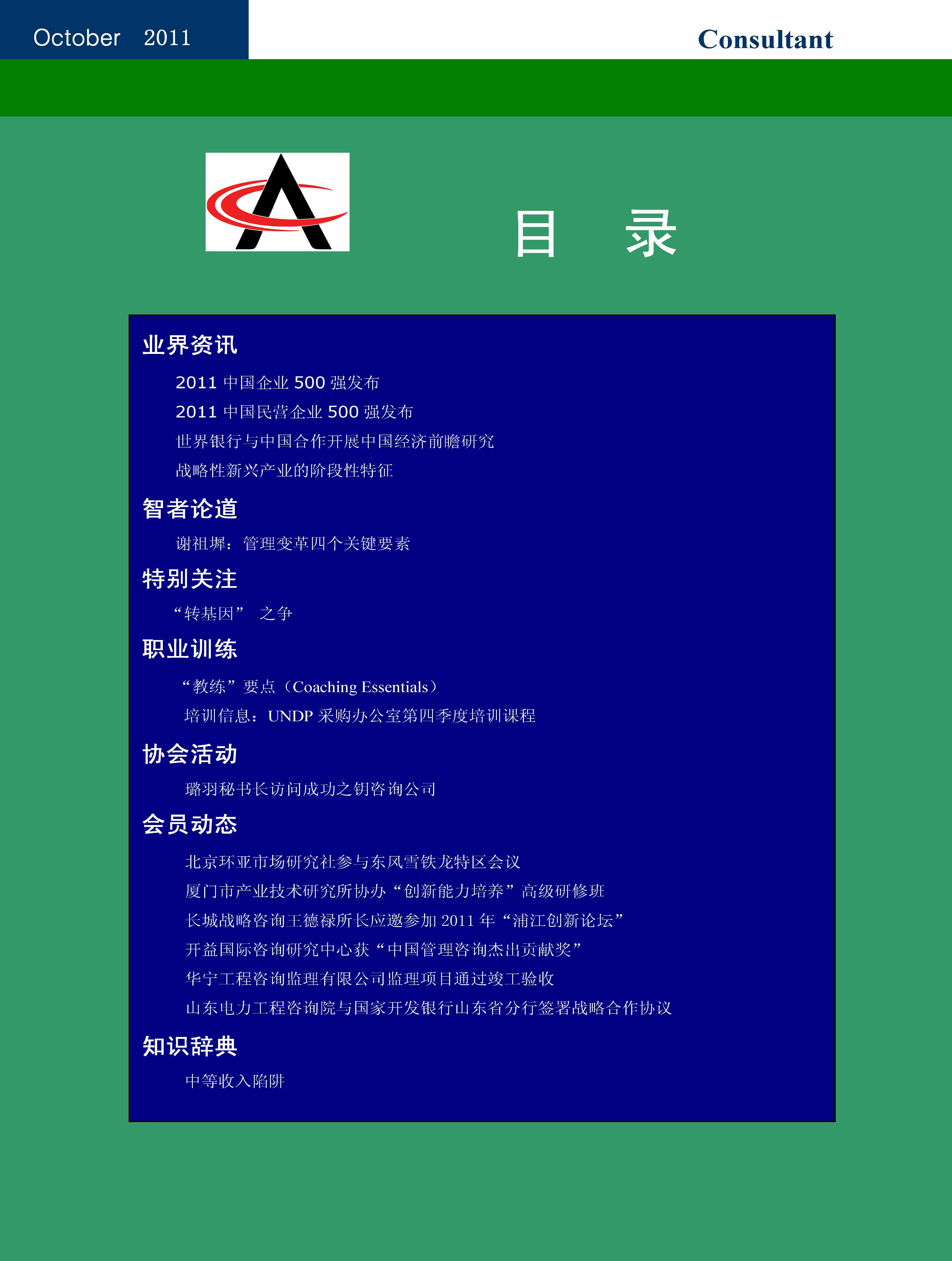 October 2011

Consultant

目 录

业界资讯

2011 中国企业 500 强发布

2011 中国民营企业 500 强发布

世界银行与中国合作开展中国经济前瞻研究

战略性新兴产业的阶段性特征

智者论道

谢祖墀：管理变革四个关键要素

特别关注

“转基因” 之争

职业训练

“教练”要点（Coaching Essentials）

培训信息：UNDP 采购办公室第四季度培训课程

协会活动

璐羽秘书长访问成功之钥咨询公司

会员动态

北京环亚市场研究社参与东风雪铁龙特区会议

厦门市产业技术研究所协办“创新能力培养”高级研修班

长城战略咨询王德禄所长应邀参加 2011 年“浦江创新论坛”

开益国际咨询研究中心获“中国管理咨询杰出贡献奖”

华宁工程咨询监理有限公司监理项目通过竣工验收

山东电力工程咨询院与国家开发银行山东省分行签署战略合作协议

知识辞典

中等收入陷阱